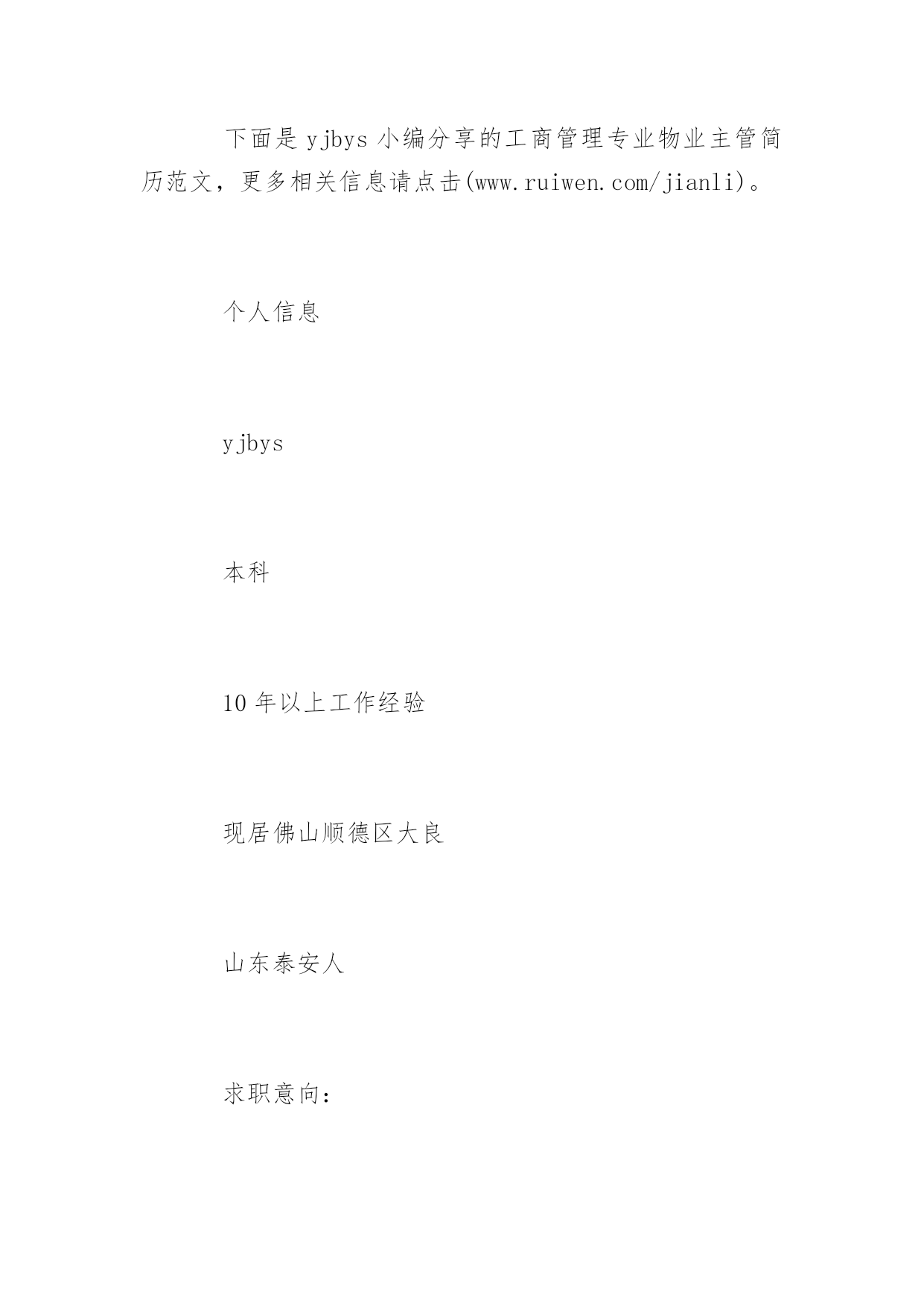 下面是yjbys小编分享的工商管理专业物业主管简历范文，更多相关信息请点击(www.ruiwen.com/jianli)。

个人信息

yjbys

本科

10年以上工作经验

现居佛山顺德区大良

山东泰安人

求职意向：